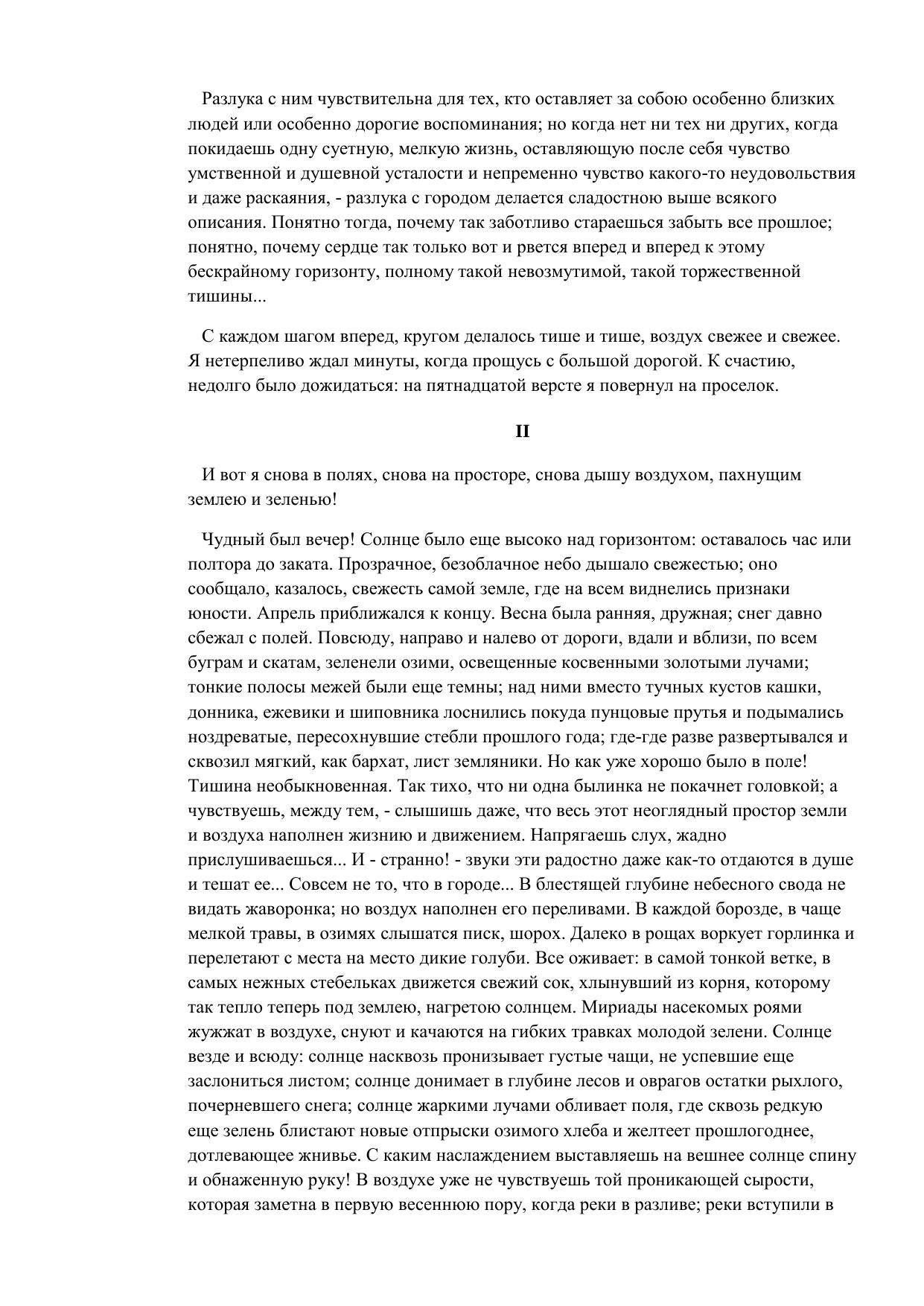 Разлука с ним чувствительна для тех, кто оставляет за собою особенно близких людей или особенно дорогие воспоминания; но когда нет ни тех ни других, когда покидаешь одну суетную, мелкую жизнь, оставляющую после себя чувство умственной и душевной усталости и непременно чувство какого-то неудовольствия и даже раскаяния, - разлука с городом делается сладостною выше всякого описания. Понятно тогда, почему так заботливо стараешься забыть все прошлое; понятно, почему сердце так только вот и рвется вперед и вперед к этому бескрайному горизонту, полному такой невозмутимой, такой торжественной тишины...

С каждом шагом вперед, кругом делалось тише и тише, воздух свежее и свежее. Я нетерпеливо ждал минуты, когда прощусь с большой дорогой. К счастию, недолго было дожидаться: на пятнадцатой версте я повернул на проселок.

II

И вот я снова в полях, снова на просторе, снова дышу воздухом, пахнущим землею и зеленью!

Чудный был вечер! Солнце было еще высоко над горизонтом: оставалось час или полтора до заката. Прозрачное, безоблачное небо дышало свежестью; оно сообщало, казалось, свежесть самой земле, где на всем виднелись признаки юности. Апрель приближался к концу. Весна была ранняя, дружная; снег давно сбежал с полей. Повсюду, направо и налево от дороги, вдали и вблизи, по всем буграм и скатам, зеленели озими, освещенные косвенными золотыми лучами; тонкие полосы межей были еще темны; над ними вместо тучных кустов кашки, донника, ежевики и шиповника лоснились покуда пунцовые прутья и подымались ноздреватые, пересохнувшие стебли прошлого года; где-где разве развертывался и сквозил мягкий, как бархат, лист земляники. Но как уже хорошо было в поле! Тишина необыкновенная. Так тихо, что ни одна былинка не покачнет головкой; а чувствуешь, между тем, - слышишь даже, что весь этот неоглядный простор земли и воздуха наполнен жизнию и движением. Напрягаешь слух, жадно прислушиваешься... И - странно! - звуки эти радостно даже как-то отдаются в душе и тешат ее... Совсем не то, что в городе... В блестящей глубине небесного свода не видать жаворонка; но воздух наполнен его переливами. В каждой борозде, в чаще мелкой травы, в озимях слышатся писк, шорох. Далеко в рощах воркует горлинка и перелетают с места на место дикие голуби. Все оживает: в самой тонкой ветке, в самых нежных стебельках движется свежий сок, хлынувший из корня, которому так тепло теперь под землею, нагретою солнцем. Мириады насекомых роями жужжат в воздухе, снуют и качаются на гибких травках молодой зелени. Солнце везде и всюду: солнце насквозь пронизывает густые чащи, не успевшие еще заслониться листом; солнце донимает в глубине лесов и оврагов остатки рыхлого, почерневшего снега; солнце жаркими лучами обливает поля, где сквозь редкую еще зелень блистают новые отпрыски озимого хлеба и желтеет прошлогоднее, дотлевающее жнивье. С каким наслаждением выставляешь на вешнее солнце спину и обнаженную руку! В воздухе уже не чувствуешь той проникающей сырости, которая заметна в первую весеннюю пору, когда реки в разливе; реки вступили в